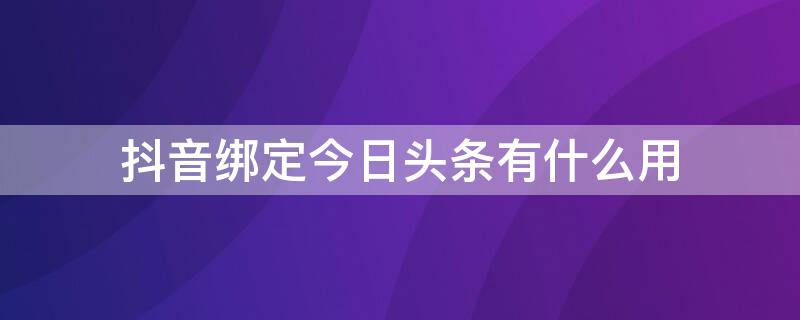 抖音绑定今日头条有什么用